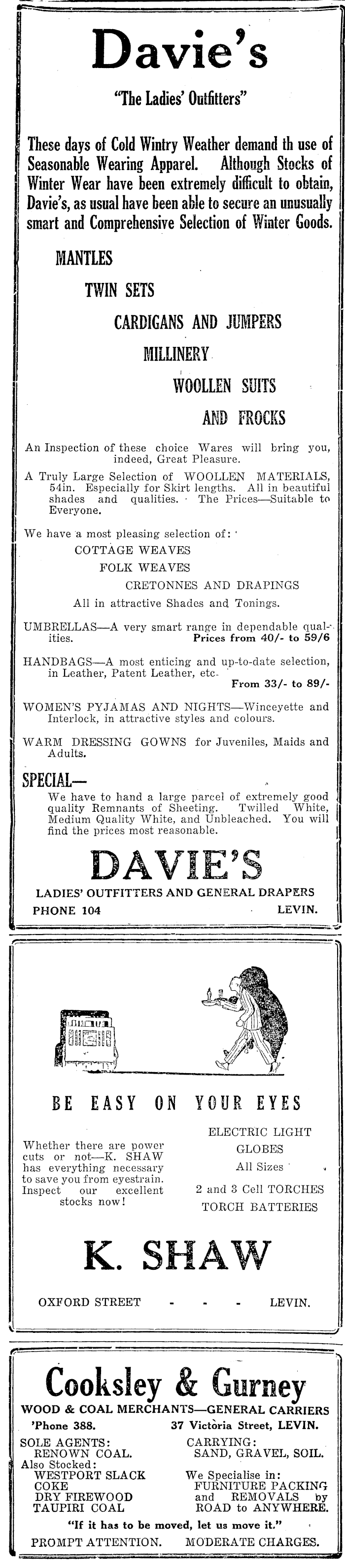 Davie's

"The Ladies' Outfitters"

These days of Cold Wintry Weather demand th use of Seasonable Wearing Apparel. Although Stocks of Winter Wear have been extremely difficult to obtain, Davie's, as usual have been able to secure an unusually smart and Comprehensive Selection of Winter Goods.

MANTLES

TWIN SETS

CARDIGANS AND JUMPERS

MILLINERY

WOOLLEN SUITS

AND FROCKS

An Inspection of these choice Wares will bring you, indeed, Great Pleasure.

A Truly Large Selection of WOOLLEN MATERIALS, 54in. Especially for Skirt lengths. All in beautiful shades and qualities. The Prices—Suitable to Everyone.

We have a most pleasing selection of:

COTTAGE WEAVES

FOLK WEAVES

CRETONNES AND DRAPINGS

All in attractive Shades and Tonings.

UMBRELLAS—A very smart range in dependable qualities. Prices from 40/- to 59/6

HANDBAGS—A most enticing and up-to-date selection, in Leather, Patent Leather, etc. From 33/- to 89/-

WOMEN'S PYJAMAS AND NIGHTS—Winceyette and Interlock, in attractive styles and colours.

WARM DRESSING GOWNS for Juveniles, Maids and Adults.

SPECIAL—

We have to hand a large parcel of extremely good quality Remnants of Sheeting. Twilled White, Medium Quality White, and Unbleached. You will find the prices most reasonable.

DAVIE'S

LADIES' OUTFITTERS AND GENERAL DRAPERS

PHONE 104 LEVIN.

BE EASY ON YOUR EYES

Whether there are power cuts or not—K. SHAW has everything necessary to save you from eyestrain. Inspect our excellent stocks now!

ELECTRIC LIGHT GLOBES
All Sizes

2 and 3 Cell TORCHES
TORCH BATTERIES

K. SHAW

OXFORD STREET - - - LEVIN.

Cooksley & Gurney

WOOD & COAL MERCHANTS—GENERAL CARRIERS

'Phone 388. 37 Victoria Street, LEVIN.

SOLE AGENTS:
RENOWN COAL.
Also Stocked:
WESTPORT SLACK
COKE
DRY FIREWOOD
TAUPIRI COAL

CARRYING:
SAND, GRAVEL, SOIL.

We Specialise in:
FURNITURE PACKING and REMOVALS by ROAD to ANYWHERE.

"If it has to be moved, let us move it."

PROMPT ATTENTION. MODERATE CHARGES.